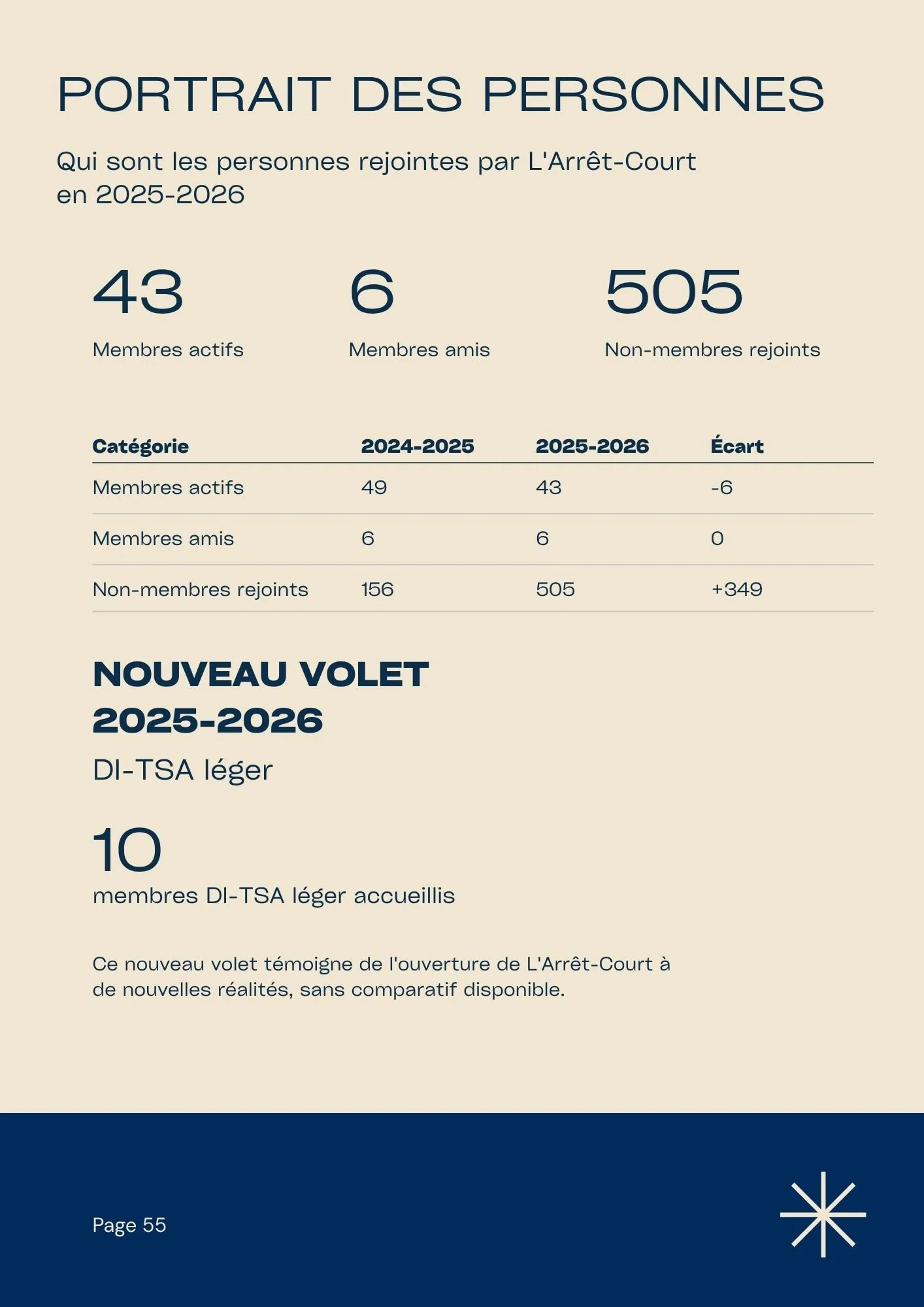 PORTRAIT DES PERSONNES

Qui sont les personnes rejointes par L'Arrêt-Court en 2025-2026

43
Membres actifs

6
Membres amis

505
Non-membres rejoints

| Catégorie | 2024-2025 | 2025-2026 | Écart |
|---|---|---|---|
| Membres actifs | 49 | 43 | -6 |
| Membres amis | 6 | 6 | 0 |
| Non-membres rejoints | 156 | 505 | +349 |

NOUVEAU VOLET 2025-2026

DI-TSA léger

10
membres DI-TSA léger accueillis

Ce nouveau volet témoigne de l'ouverture de L'Arrêt-Court à de nouvelles réalités, sans comparatif disponible.

Page 55